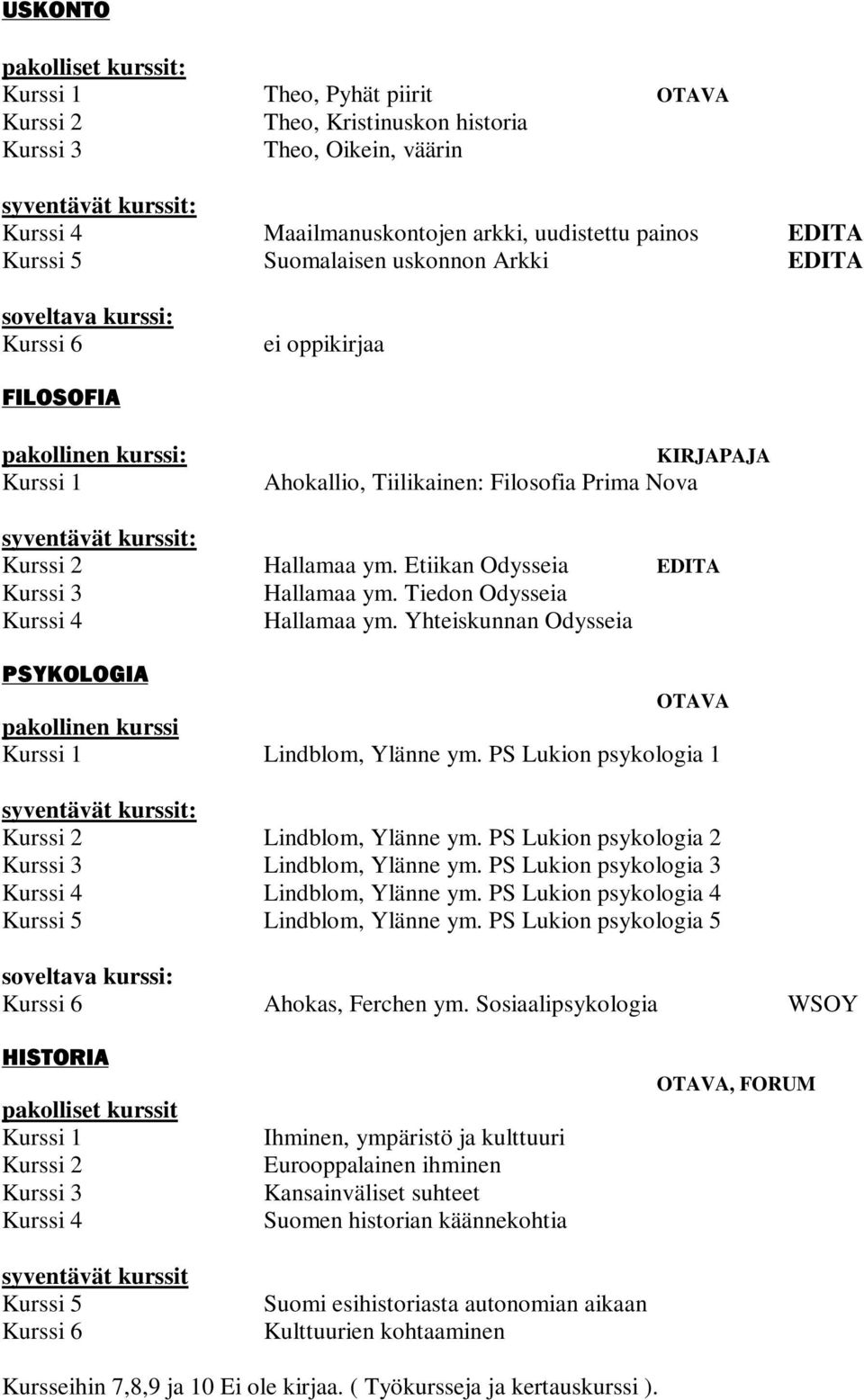 USKONTO

pakolliset kurssit:
Kurssi 1 Theo, Pyhät piirit OTAVA
Kurssi 2 Theo, Kristinuskon historia
Kurssi 3 Theo, Oikein, väärin

syventävät kurssit:
Kurssi 4 Maailmanuskontojen arkki, uudistettu painos EDITA
Kurssi 5 Suomalaisen uskonnon Arkki EDITA

soveltava kurssi:
Kurssi 6 ei oppikirjaa

FILOSOFIA

pakollinen kurssi: KIRJAPAJA
Kurssi 1 Ahokallio, Tiilikainen: Filosofia Prima Nova

syventävät kurssit:
Kurssi 2 Hallamaa ym. Etiikan Odysseia EDITA
Kurssi 3 Hallamaa ym. Tiedon Odysseia
Kurssi 4 Hallamaa ym. Yhteiskunnan Odysseia

PSYKOLOGIA

OTAVA
pakollinen kurssi
Kurssi 1 Lindblom, Ylänne ym. PS Lukion psykologia 1

syventävät kurssit:
Kurssi 2 Lindblom, Ylänne ym. PS Lukion psykologia 2
Kurssi 3 Lindblom, Ylänne ym. PS Lukion psykologia 3
Kurssi 4 Lindblom, Ylänne ym. PS Lukion psykologia 4
Kurssi 5 Lindblom, Ylänne ym. PS Lukion psykologia 5

soveltava kurssi:
Kurssi 6 Ahokas, Ferchen ym. Sosiaalipsykologia WSOY

HISTORIA

OTAVA, FORUM
pakolliset kurssit
Kurssi 1 Ihminen, ympäristö ja kulttuuri
Kurssi 2 Eurooppalainen ihminen
Kurssi 3 Kansainväliset suhteet
Kurssi 4 Suomen historian käännekohtia

syventävät kurssit
Kurssi 5 Suomi esihistoriasta autonomian aikaan
Kurssi 6 Kulttuurien kohtaaminen

Kursseihin 7,8,9 ja 10 Ei ole kirjaa. ( Työkursseja ja kertauskurssi ).